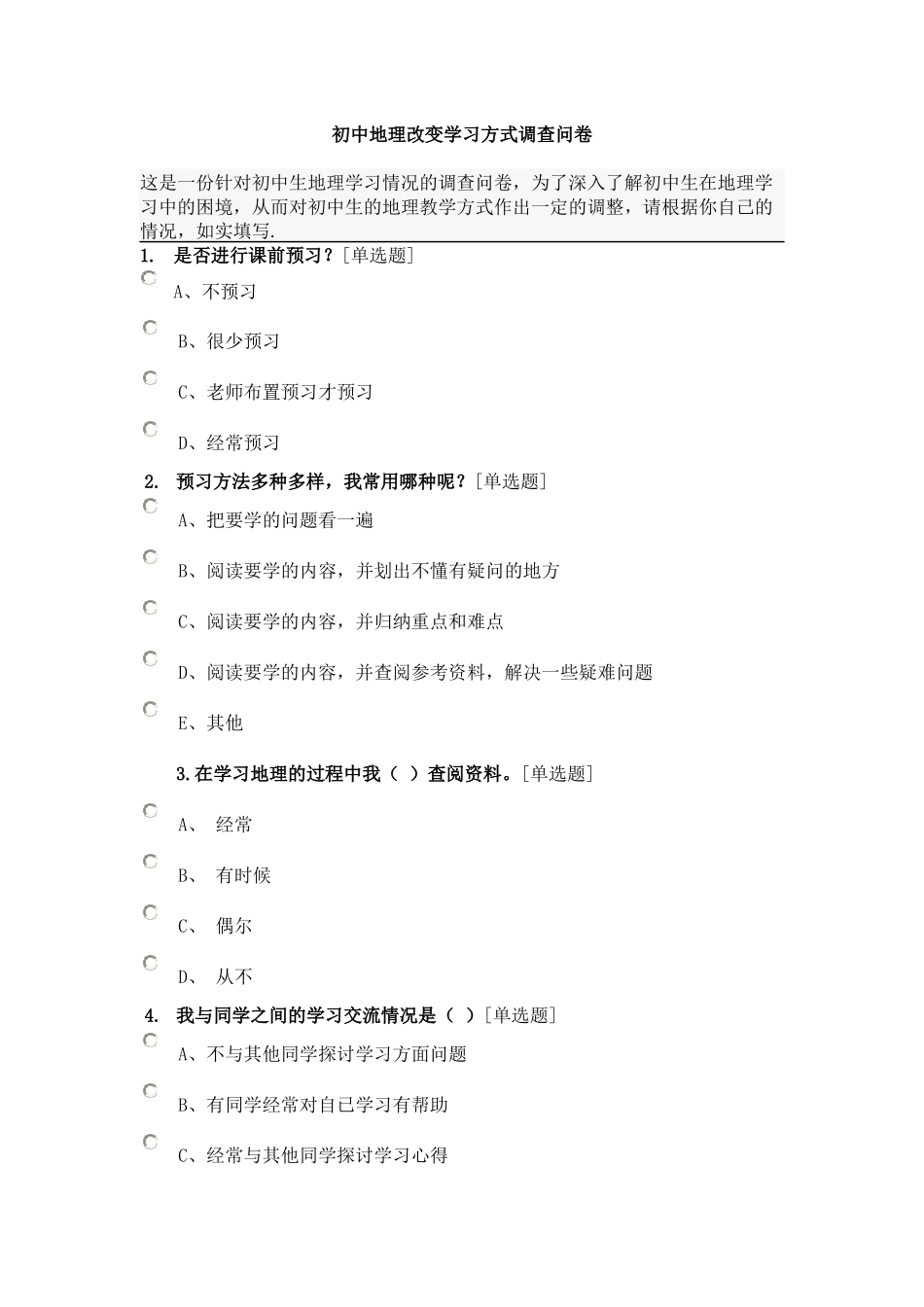 初中地理改变学习方式调查问卷

这是一份针对初中生地理学习情况的调查问卷，为了深入了解初中生在地理学习中的困境，从而对初中生的地理教学方式作出一定的调整，请根据你自己的情况，如实填写.

1. 是否进行课前预习？[单选题]

A、不预习

B、很少预习

C、老师布置预习才预习

D、经常预习

2. 预习方法多种多样，我常用哪种呢？[单选题]

A、把要学的问题看一遍

B、阅读要学的内容，并划出不懂有疑问的地方

C、阅读要学的内容，并归纳重点和难点

D、阅读要学的内容，并查阅参考资料，解决一些疑难问题

E、其他

3.在学习地理的过程中我（ ）查阅资料。[单选题]

A、 经常

B、 有时候

C、 偶尔

D、 从不

4. 我与同学之间的学习交流情况是（ ）[单选题]

A、不与其他同学探讨学习方面问题

B、有同学经常对自己学习有帮助

C、经常与其他同学探讨学习心得